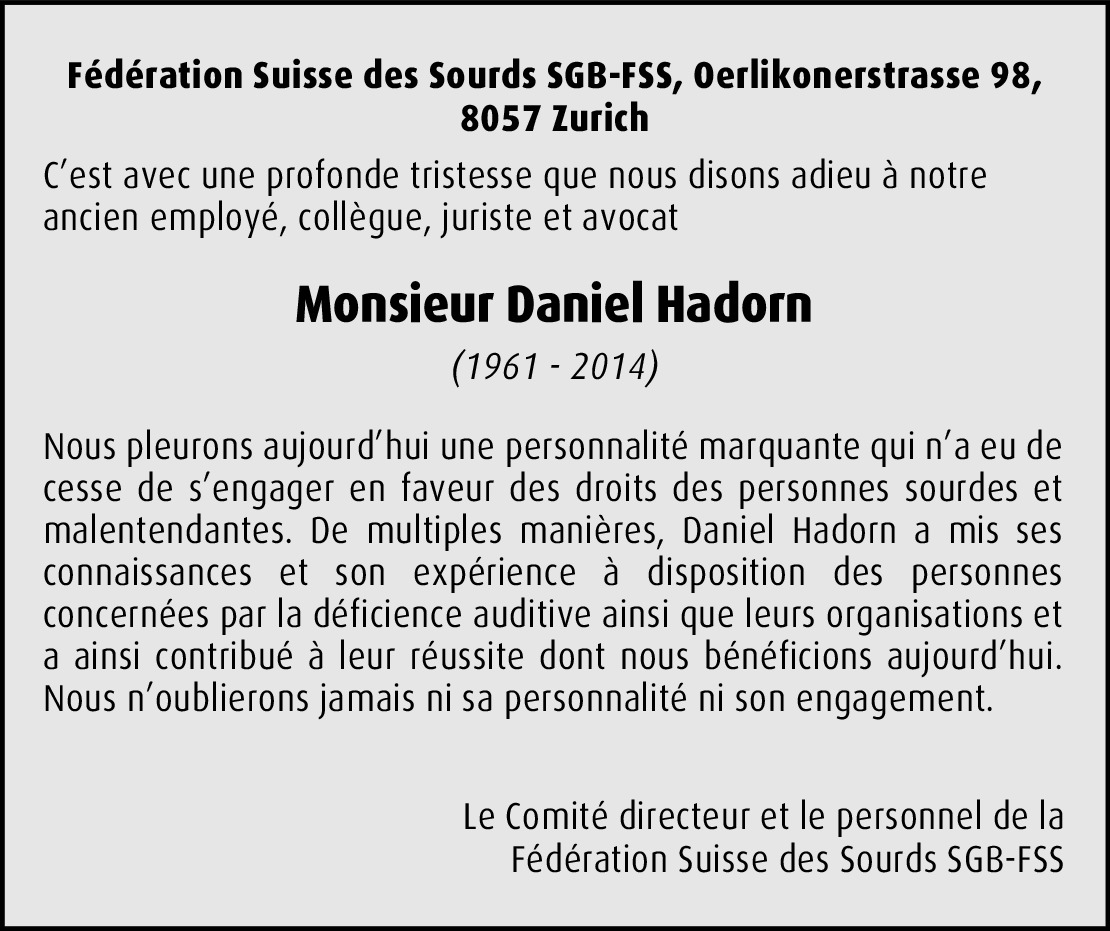 Fédération Suisse des Sourds SGB-FSS, Oerlikonerstrasse 98, 8057 Zurich

C'est avec une profonde tristesse que nous disons adieu à notre ancien employé, collègue, juriste et avocat

Monsieur Daniel Hadorn

(1961 - 2014)

Nous pleurons aujourd'hui une personnalité marquante qui n'a eu de cesse de s'engager en faveur des droits des personnes sourdes et malentendantes. De multiples manières, Daniel Hadorn a mis ses connaissances et son expérience à disposition des personnes concernées par la déficience auditive ainsi que leurs organisations et a ainsi contribué à leur réussite dont nous bénéficions aujourd'hui. Nous n'oublierons jamais ni sa personnalité ni son engagement.

Le Comité directeur et le personnel de la
Fédération Suisse des Sourds SGB-FSS